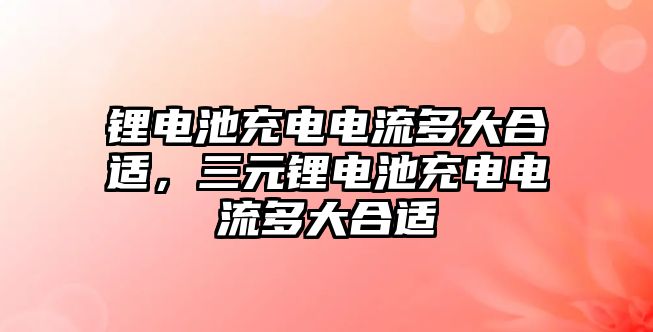 锂电池充电电流多大合适，三元锂电池充电电流多大合适